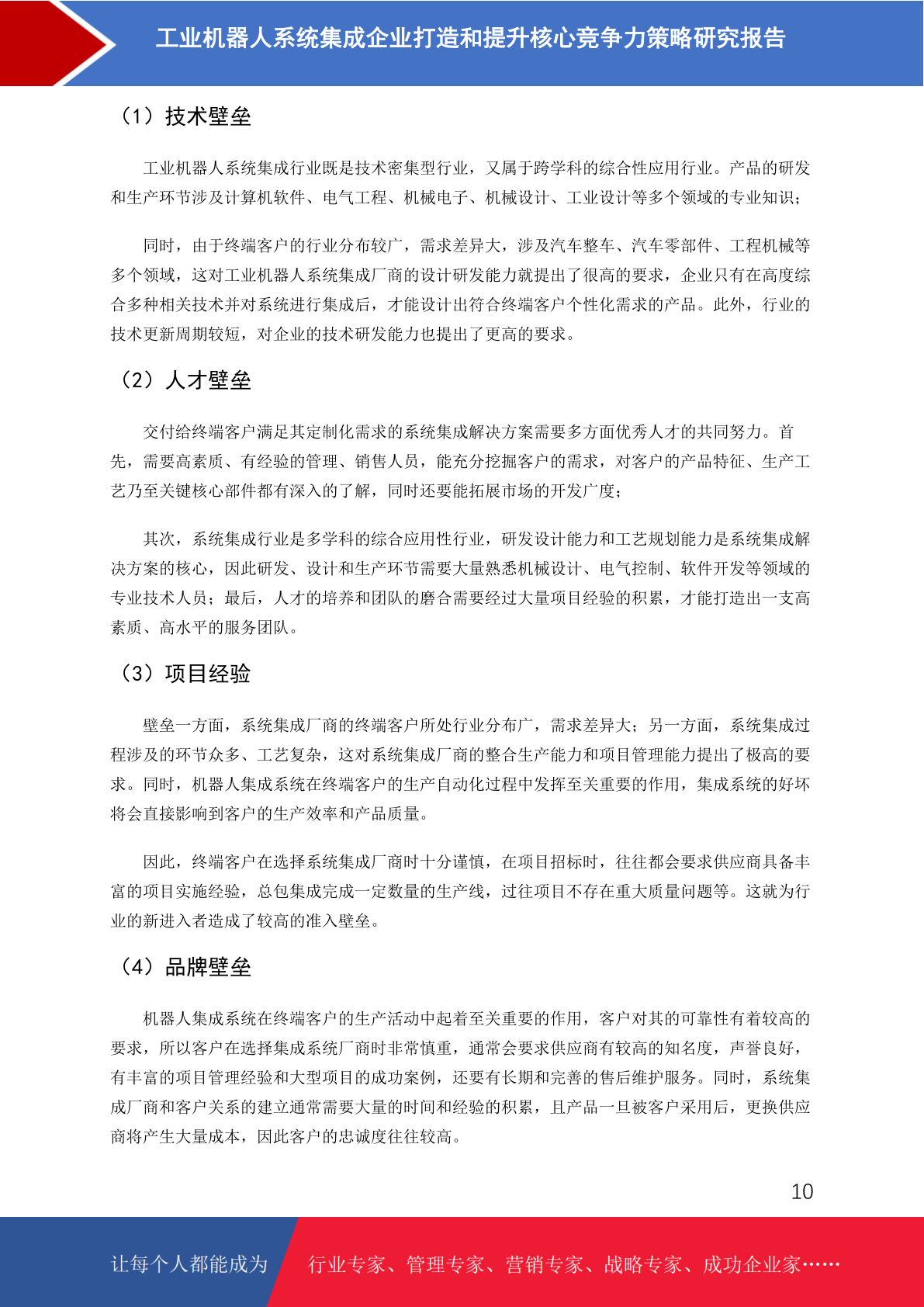 工业机器人系统集成企业打造和提升核心竞争力策略研究报告

（1）技术壁垒

工业机器人系统集成行业既是技术密集型行业，又属于跨学科的综合性应用行业。产品的研发和生产环节涉及计算机软件、电气工程、机械电子、机械设计、工业设计等多个领域的专业知识；

同时，由于终端客户的行业分布较广，需求差异大，涉及汽车整车、汽车零部件、工程机械等多个领域，这对工业机器人系统集成厂商的设计研发能力就提出了很高的要求，企业只有在高度综合多种相关技术并对系统进行集成后，才能设计出符合终端客户个性化需求的产品。此外，行业的技术更新周期较短，对企业的技术研发能力也提出了更高的要求。

（2）人才壁垒

交付给终端客户满足其定制化需求的系统集成解决方案需要多方面优秀人才的共同努力。首先，需要高素质、有经验的管理、销售人员，能充分挖掘客户的需求，对客户的产品特征、生产工艺乃至关键核心部件都有深入的了解，同时还要能拓展市场的开发广度；

其次，系统集成行业是多学科的综合应用性行业，研发设计能力和工艺规划能力是系统集成解决方案的核心，因此研发、设计和生产环节需要大量熟悉机械设计、电气控制、软件开发等领域的专业技术人员；最后，人才的培养和团队的磨合需要经过大量项目经验的积累，才能打造出一支高素质、高水平的服务团队。

（3）项目经验

壁垒一方面，系统集成厂商的终端客户所处行业分布广，需求差异大；另一方面，系统集成过程涉及的环节众多、工艺复杂，这对系统集成厂商的整合生产能力和项目管理能力提出了极高的要求。同时，机器人集成系统在终端客户的生产自动化过程中发挥至关重要的作用，集成系统的好坏将会直接影响到客户的生产效率和产品质量。

因此，终端客户在选择系统集成厂商时十分谨慎，在项目招标时，往往都会要求供应商具备丰富的项目实施经验，总包集成完成一定数量的生产线，过往项目不存在重大质量问题等。这就为行业的新进入者造成了较高的准入壁垒。

（4）品牌壁垒

机器人集成系统在终端客户的生产活动中起着至关重要的作用，客户对其的可靠性有着较高的要求，所以客户在选择集成系统厂商时非常慎重，通常会要求供应商有较高的知名度，声誉良好，有丰富的项目管理经验和大型项目的成功案例，还要有长期和完善的售后维护服务。同时，系统集成厂商和客户关系的建立通常需要大量的时间和经验的积累，且产品一旦被客户采用后，更换供应商将产生大量成本，因此客户的忠诚度往往较高。

10

让每个人都能成为 行业专家、管理专家、营销专家、战略专家、成功企业家……